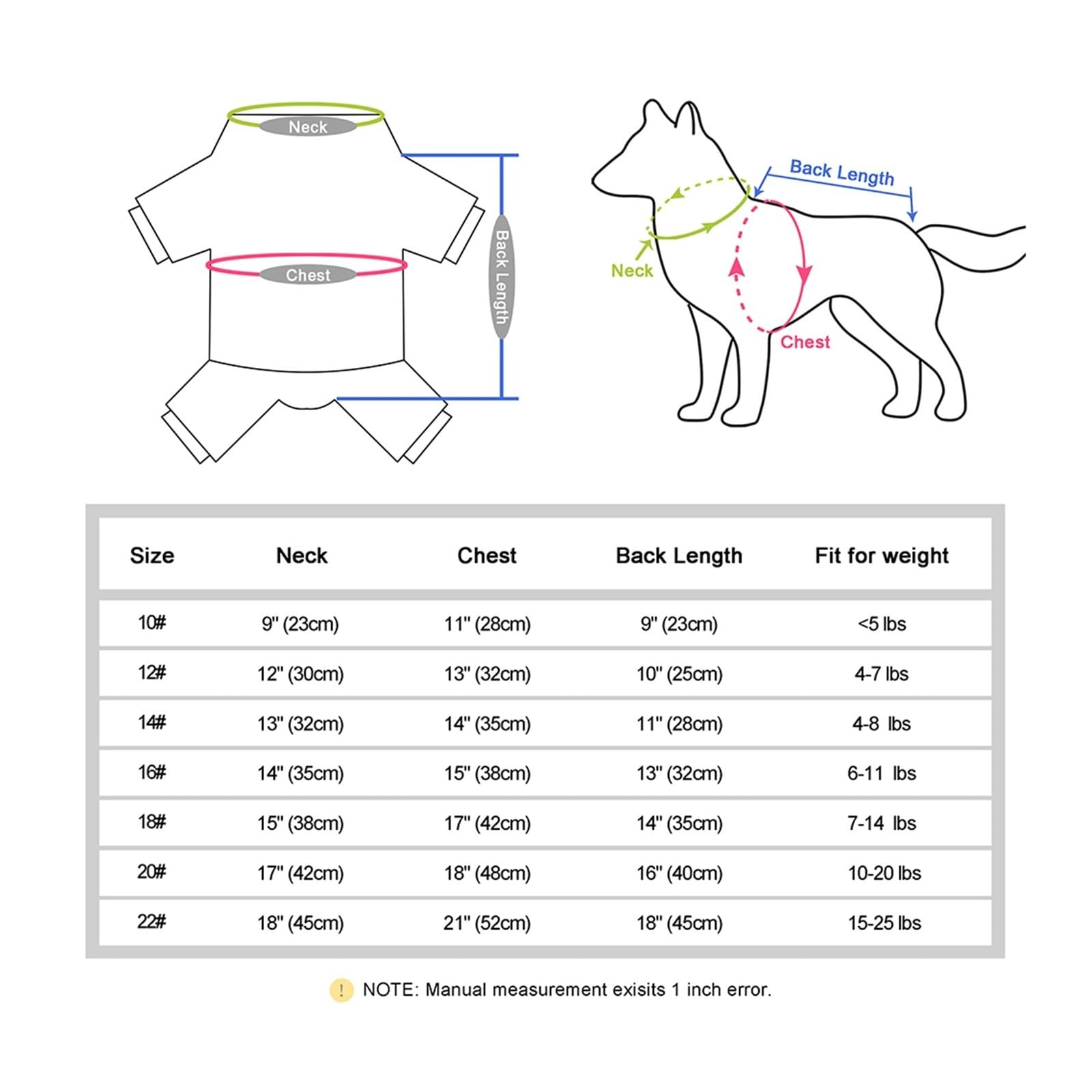 Neck

Chest

Back Length

Back Length

Neck

Chest

| Size | Neck | Chest | Back Length | Fit for weight |
|---|---|---|---|---|
| 10# | 9" (23cm) | 11" (28cm) | 9" (23cm) | <5 lbs |
| 12# | 12" (30cm) | 13" (32cm) | 10" (25cm) | 4-7 lbs |
| 14# | 13" (32cm) | 14" (35cm) | 11" (28cm) | 4-8 lbs |
| 16# | 14" (35cm) | 15" (38cm) | 13" (32cm) | 6-11 lbs |
| 18# | 15" (38cm) | 17" (42cm) | 14" (35cm) | 7-14 lbs |
| 20# | 17" (42cm) | 18" (48cm) | 16" (40cm) | 10-20 lbs |
| 22# | 18" (45cm) | 21" (52cm) | 18" (45cm) | 15-25 lbs |

! NOTE: Manual measurement exisits 1 inch error.